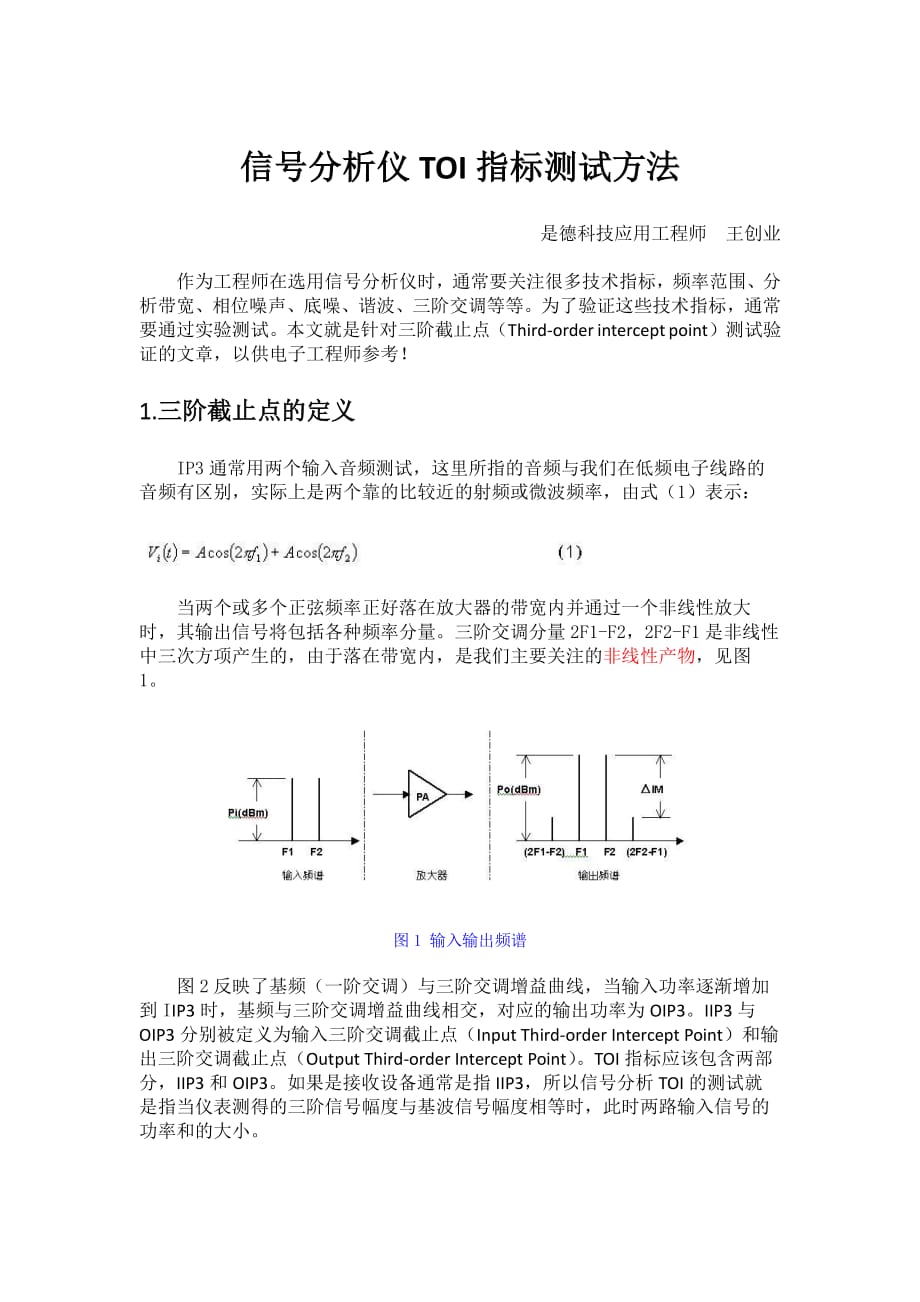 信号分析仪 TOI 指标测试方法

是德科技应用工程师　王创业

作为工程师在选用信号分析仪时，通常要关注很多技术指标，频率范围、分析带宽、相位噪声、底噪、谐波、三阶交调等等。为了验证这些技术指标，通常要通过实验测试。本文就是针对三阶截止点（Third-order intercept point）测试验证的文章，以供电子工程师参考！

1.三阶截止点的定义

IP3 通常用两个输入音频测试，这里所指的音频与我们在低频电子线路的音频有区别，实际上是两个靠的比较近的射频或微波频率，由式（1）表示：

$V_i(t) = A\cos(2\pi f_1) + A\cos(2\pi f_2)$ (1)

当两个或多个正弦频率正好落在放大器的带宽内并通过一个非线性放大时，其输出信号将包括各种频率分量。三阶交调分量 2F1-F2，2F2-F1 是非线性中三次方项产生的，由于落在带宽内，是我们主要关注的非线性产物，见图 1。

Pi(dBm)
F1 F2
输入频谱
PA
放大器
Po(dBm)
ΔIM
(2F1-F2) F1 F2 (2F2-F1)
输出频谱

图 1 输入输出频谱

图 2 反映了基频（一阶交调）与三阶交调增益曲线，当输入功率逐渐增加到 IIP3 时，基频与三阶交调增益曲线相交，对应的输出功率为 OIP3。IIP3 与 OIP3 分别被定义为输入三阶交调截止点（Input Third-order Intercept Point）和输出三阶交调截止点（Output Third-order Intercept Point）。TOI 指标应该包含两部分，IIP3 和 OIP3。如果是接收设备通常是指 IIP3，所以信号分析 TOI 的测试就是指当仪表测得的三阶信号幅度与基波信号幅度相等时，此时两路输入信号的功率和的大小。